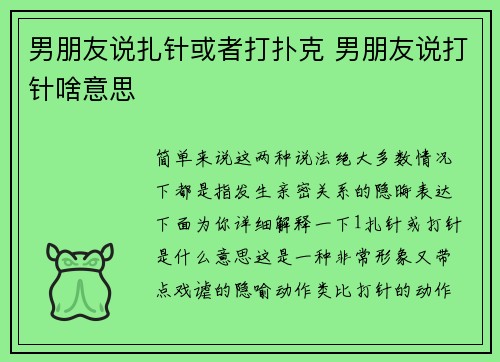 男朋友说扎针或者打扑克 男朋友说打针啥意思

简单来说这两种说法绝大多数情况下都是指发生亲密关系的隐晦表达下面为你详细解释一下1扎针或打针是什么意思这是一种非常形象又带点戏谑的隐喻动作类比打针的动作